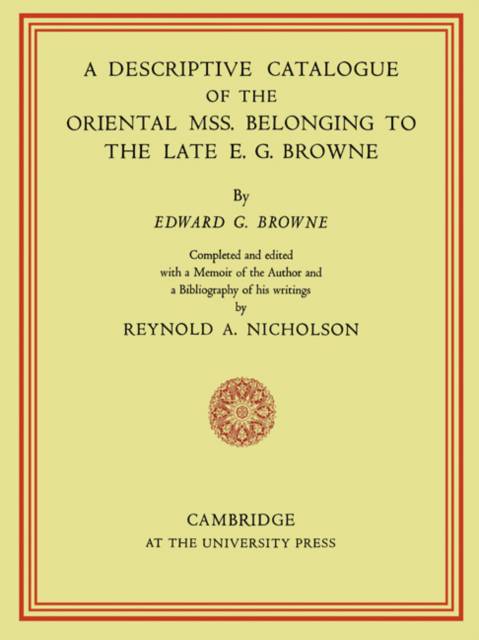 A DESCRIPTIVE CATALOGUE
OF THE
ORIENTAL MSS. BELONGING TO
THE LATE E. G. BROWNE

By
EDWARD G. BROWNE

Completed and edited
with a Memoir of the Author and
a Bibliography of his writings
by
REYNOLD A. NICHOLSON

CAMBRIDGE
AT THE UNIVERSITY PRESS